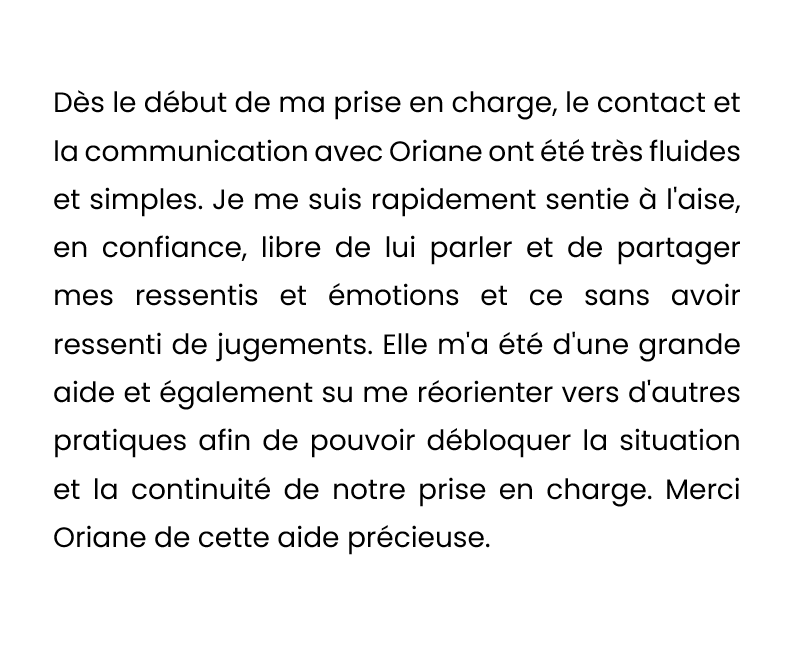 Dès le début de ma prise en charge, le contact et la communication avec Oriane ont été très fluides et simples. Je me suis rapidement sentie à l'aise, en confiance, libre de lui parler et de partager mes ressentis et émotions et ce sans avoir ressenti de jugements. Elle m'a été d'une grande aide et également su me réorienter vers d'autres pratiques afin de pouvoir débloquer la situation et la continuité de notre prise en charge. Merci Oriane de cette aide précieuse.